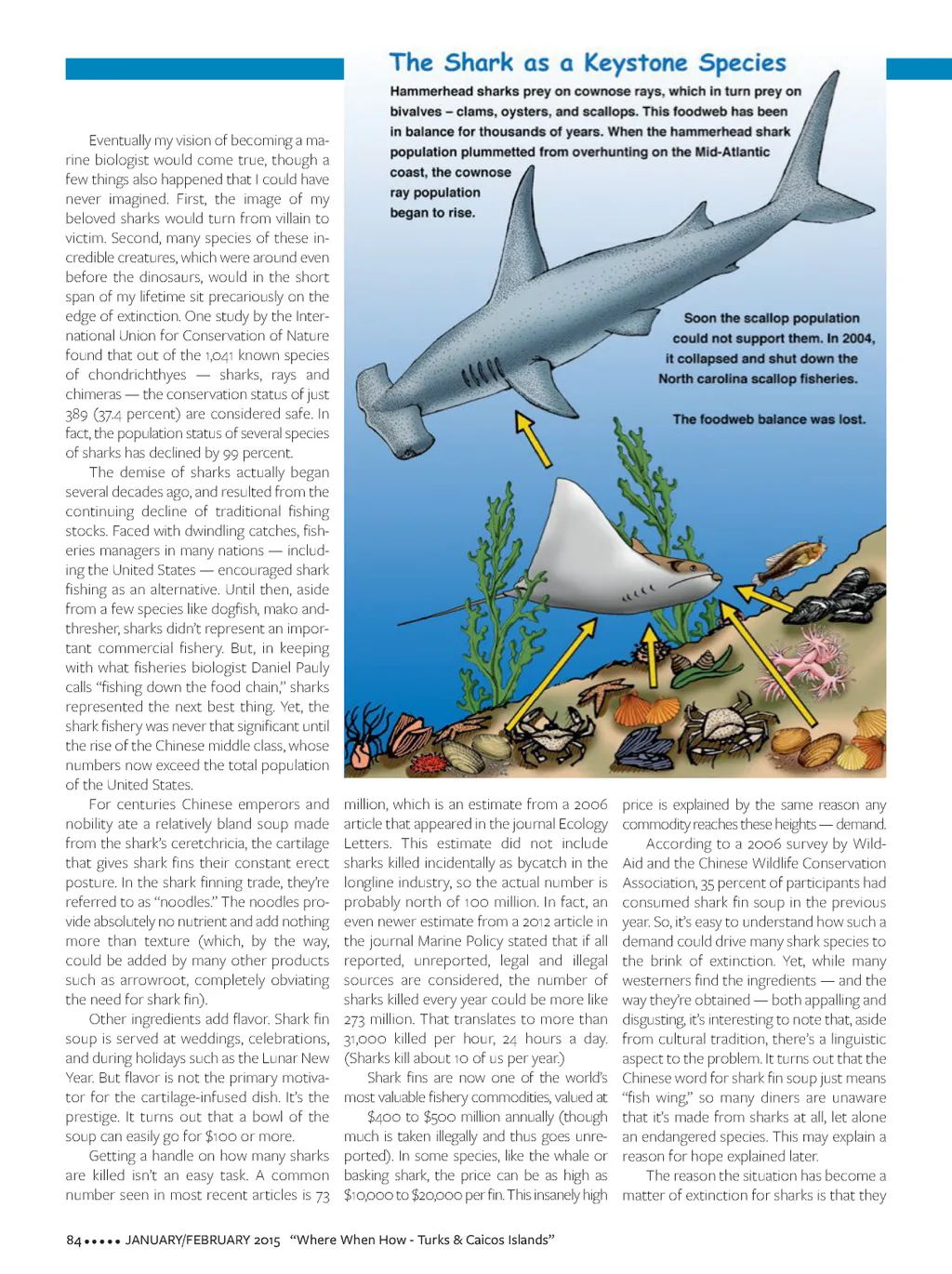 The Shark as a Keystone Species

Hammerhead sharks prey on cownose rays, which in turn prey on bivalves – clams, oysters, and scallops. This foodweb has been in balance for thousands of years. When the hammerhead shark population plummetted from overhunting on the Mid-Atlantic coast, the cownose ray population began to rise.

Soon the scallop population could not support them. In 2004, it collapsed and shut down the North carolina scallop fisheries.

The foodweb balance was lost.

Eventually my vision of becoming a marine biologist would come true, though a few things also happened that I could have never imagined. First, the image of my beloved sharks would turn from villain to victim. Second, many species of these incredible creatures, which were around even before the dinosaurs, would in the short span of my lifetime sit precariously on the edge of extinction. One study by the International Union for Conservation of Nature found that out of the 1,041 known species of chondrichthyes — sharks, rays and chimeras — the conservation status of just 389 (37.4 percent) are considered safe. In fact, the population status of several species of sharks has declined by 99 percent.

The demise of sharks actually began several decades ago, and resulted from the continuing decline of traditional fishing stocks. Faced with dwindling catches, fisheries managers in many nations — including the United States — encouraged shark fishing as an alternative. Until then, aside from a few species like dogfish, mako and thresher, sharks didn't represent an important commercial fishery. But, in keeping with what fisheries biologist Daniel Pauly calls "fishing down the food chain," sharks represented the next best thing. Yet, the shark fishery was never that significant until the rise of the Chinese middle class, whose numbers now exceed the total population of the United States.

For centuries Chinese emperors and nobility ate a relatively bland soup made from the shark's ceretchricia, the cartilage that gives shark fins their constant erect posture. In the shark finning trade, they're referred to as "noodles." The noodles provide absolutely no nutrient and add nothing more than texture (which, by the way, could be added by many other products such as arrowroot, completely obviating the need for shark fin).

Other ingredients add flavor. Shark fin soup is served at weddings, celebrations, and during holidays such as the Lunar New Year. But flavor is not the primary motivator for the cartilage-infused dish. It's the prestige. It turns out that a bowl of the soup can easily go for $100 or more.

Getting a handle on how many sharks are killed isn't an easy task. A common number seen in most recent articles is 73 million, which is an estimate from a 2006 article that appeared in the journal Ecology Letters. This estimate did not include sharks killed incidentally as bycatch in the longline industry, so the actual number is probably north of 100 million. In fact, an even newer estimate from a 2012 article in the journal Marine Policy stated that if all reported, unreported, legal and illegal sources are considered, the number of sharks killed every year could be more like 273 million. That translates to more than 31,000 killed per hour, 24 hours a day. (Sharks kill about 10 of us per year.)

Shark fins are now one of the world's most valuable fishery commodities, valued at $400 to $500 million annually (though much is taken illegally and thus goes unreported). In some species, like the whale or basking shark, the price can be as high as $10,000 to $20,000 per fin. This insanely high price is explained by the same reason any commodity reaches these heights — demand.

According to a 2006 survey by WildAid and the Chinese Wildlife Conservation Association, 35 percent of participants had consumed shark fin soup in the previous year. So, it's easy to understand how such a demand could drive many shark species to the brink of extinction. Yet, while many westerners find the ingredients — and the way they're obtained — both appalling and disgusting, it's interesting to note that, aside from cultural tradition, there's a linguistic aspect to the problem. It turns out that the Chinese word for shark fin soup just means "fish wing," so many diners are unaware that it's made from sharks at all, let alone an endangered species. This may explain a reason for hope explained later.

The reason the situation has become a matter of extinction for sharks is that they

84 ••••• JANUARY/FEBRUARY 2015 "Where When How - Turks & Caicos Islands"